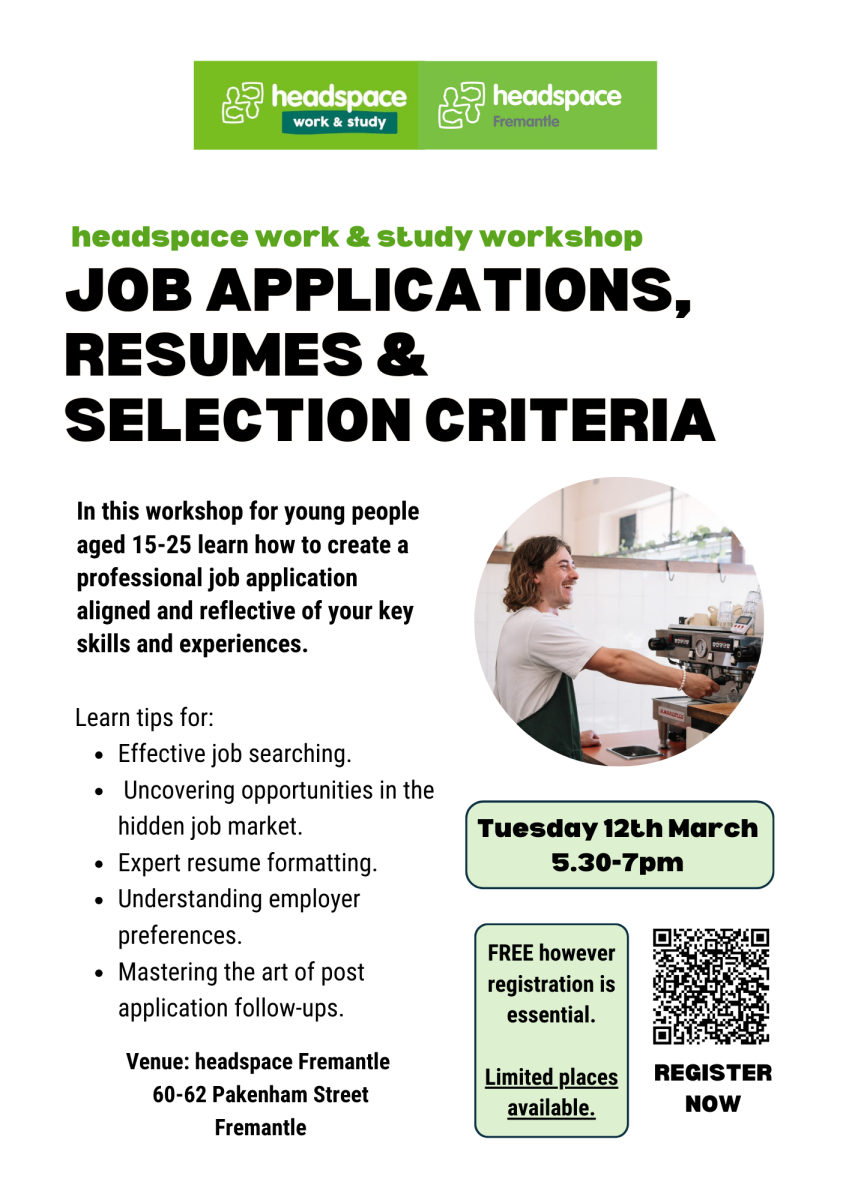 headspace work & study

headspace Fremantle

headspace work & study workshop

JOB APPLICATIONS, RESUMES & SELECTION CRITERIA

In this workshop for young people aged 15-25 learn how to create a professional job application aligned and reflective of your key skills and experiences.

Learn tips for:
- Effective job searching.
- Uncovering opportunities in the hidden job market.
- Expert resume formatting.
- Understanding employer preferences.
- Mastering the art of post application follow-ups.

Venue: headspace Fremantle
60-62 Pakenham Street
Fremantle

Tuesday 12th March
5.30-7pm

FREE however registration is essential.

Limited places available.

REGISTER NOW